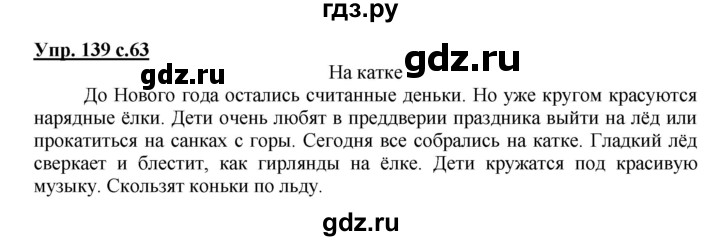 гдз.ру

Упр. 139 с.63

gdz.ru

На катке gdz.ru

До Нового года остались считанные деньки. Но уже кругом красуются нарядные ёлки. Дети очень любят в преддверии праздника выйти на лёд или прокатиться на санках с горы. Сегодня все собрались на катке. Гладкий лёд сверкает и блестит, как гирлянды на ёлке. Дети кружатся под красивую музыку. Скользят коньки по льду.

gdz.ru